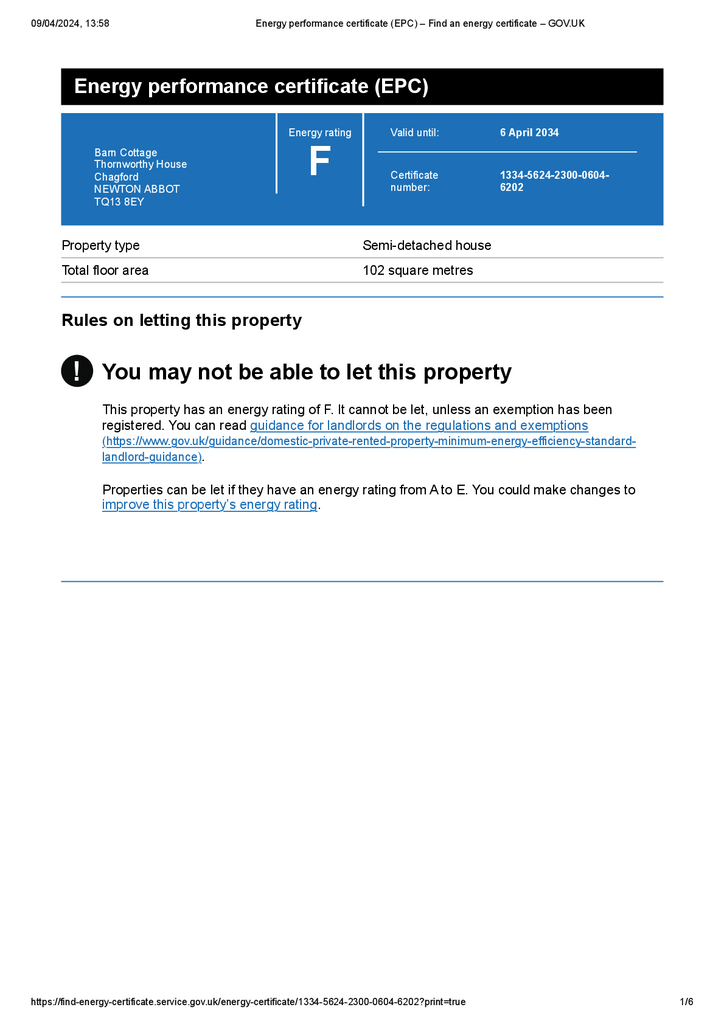 09/04/2024, 13:58 Energy performance certificate (EPC) – Find an energy certificate – GOV.UK

Energy performance certificate (EPC)

Barn Cottage
Thornworthy House
Chagford
NEWTON ABBOT
TQ13 8EY

Energy rating
F

Valid until: 6 April 2034

Certificate number: 1334-5624-2300-0604-6202

Property type Semi-detached house
Total floor area 102 square metres

Rules on letting this property

!

You may not be able to let this property

This property has an energy rating of F. It cannot be let, unless an exemption has been registered. You can read guidance for landlords on the regulations and exemptions (https://www.gov.uk/guidance/domestic-private-rented-property-minimum-energy-efficiency-standard-landlord-guidance).

Properties can be let if they have an energy rating from A to E. You could make changes to improve this property's energy rating.

https://find-energy-certificate.service.gov.uk/energy-certificate/1334-5624-2300-0604-6202?print=true 1/6